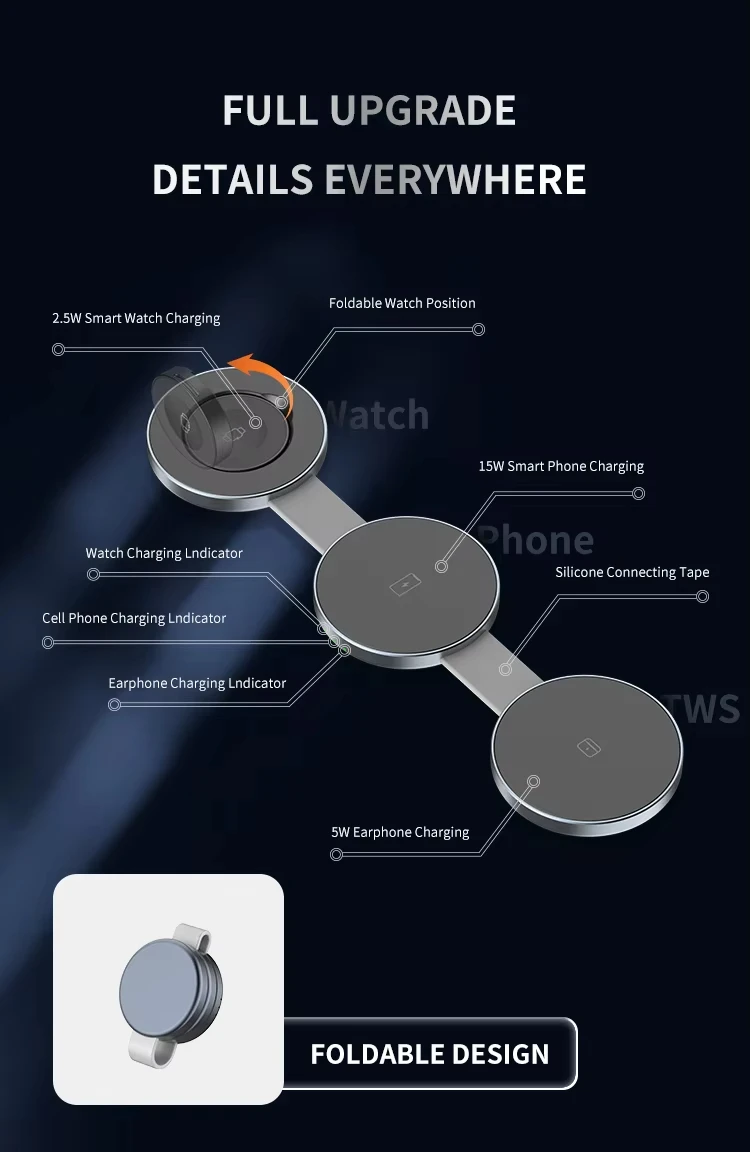 FULL UPGRADE
DETAILS EVERYWHERE

2.5W Smart Watch Charging

Foldable Watch Position

Watch

15W Smart Phone Charging

Phone

Watch Charging Lndicator

Silicone Connecting Tape

Cell Phone Charging Lndicator

Earphone Charging Lndicator

TWS

5W Earphone Charging

FOLDABLE DESIGN